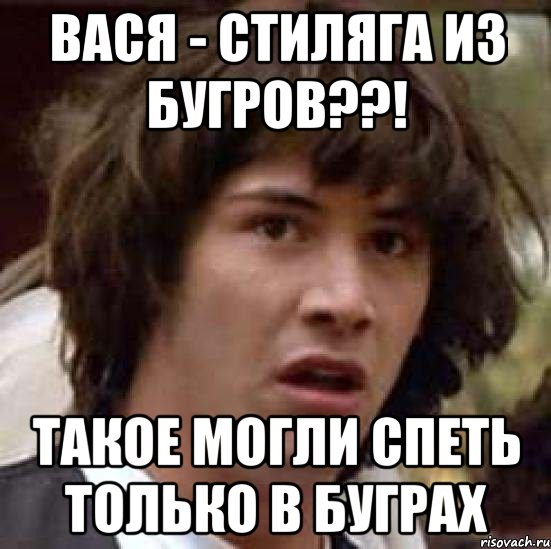 ВАСЯ - СТИЛЯГА ИЗ БУГРОВ??!

ТАКОЕ МОГЛИ СПЕТЬ ТОЛЬКО В БУГРАХ

risovach.ru